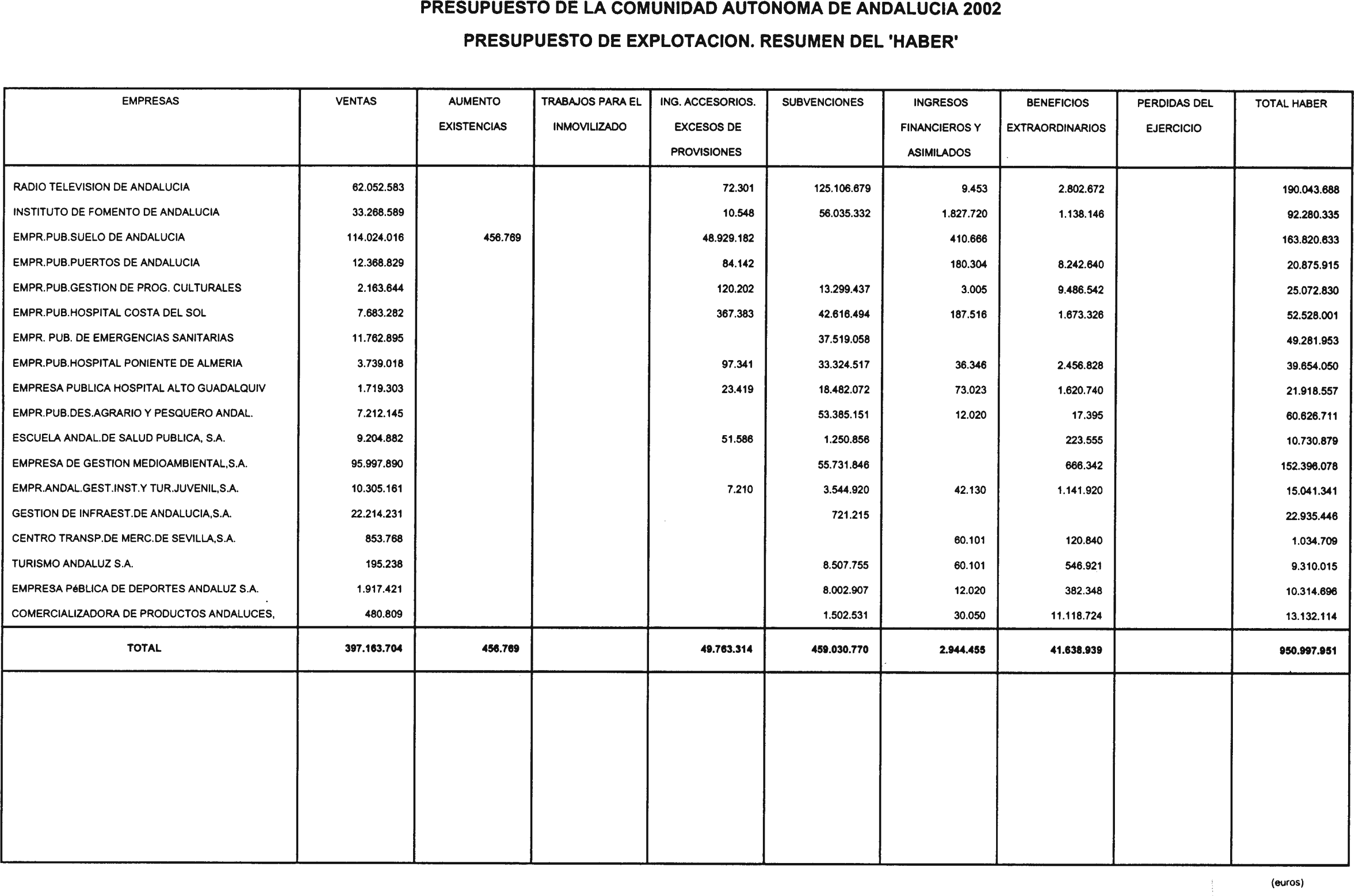 PRESUPUESTO DE LA COMUNIDAD AUTONOMA DE ANDALUCIA 2002

PRESUPUESTO DE EXPLOTACION. RESUMEN DEL 'HABER'

| EMPRESAS | VENTAS | AUMENTO EXISTENCIAS | TRABAJOS PARA EL INMOVILIZADO | ING. ACCESORIOS. EXCESOS DE PROVISIONES | SUBVENCIONES | INGRESOS FINANCIEROS Y ASIMILADOS | BENEFICIOS EXTRAORDINARIOS | PERDIDAS DEL EJERCICIO | TOTAL HABER |
|---|---|---|---|---|---|---|---|---|---|
| RADIO TELEVISION DE ANDALUCIA | 62.052.583 | | | 72.301 | 125.106.679 | 9.453 | 2.802.672 | | 190.043.688 |
| INSTITUTO DE FOMENTO DE ANDALUCIA | 33.268.589 | | | 10.548 | 56.035.332 | 1.827.720 | 1.138.146 | | 92.280.335 |
| EMPR.PUB.SUELO DE ANDALUCIA | 114.024.016 | 456.769 | | 48.929.182 | | 410.666 | | | 163.820.633 |
| EMPR.PUB.PUERTOS DE ANDALUCIA | 12.368.829 | | | 84.142 | | 180.304 | 8.242.640 | | 20.875.915 |
| EMPR.PUB.GESTION DE PROG. CULTURALES | 2.163.644 | | | 120.202 | 13.299.437 | 3.005 | 9.486.542 | | 25.072.830 |
| EMPR.PUB.HOSPITAL COSTA DEL SOL | 7.683.282 | | | 367.383 | 42.616.494 | 187.516 | 1.673.326 | | 52.528.001 |
| EMPR. PUB. DE EMERGENCIAS SANITARIAS | 11.762.895 | | | | 37.519.058 | | | | 49.281.953 |
| EMPR.PUB.HOSPITAL PONIENTE DE ALMERIA | 3.739.018 | | | 97.341 | 33.324.517 | 36.346 | 2.456.828 | | 39.654.050 |
| EMPRESA PUBLICA HOSPITAL ALTO GUADALQUIV | 1.719.303 | | | 23.419 | 18.482.072 | 73.023 | 1.620.740 | | 21.918.557 |
| EMPR.PUB.DES.AGRARIO Y PESQUERO ANDAL. | 7.212.145 | | | | 53.385.151 | 12.020 | 17.395 | | 60.626.711 |
| ESCUELA ANDAL.DE SALUD PUBLICA, S.A. | 9.204.882 | | | 51.586 | 1.250.856 | | 223.555 | | 10.730.879 |
| EMPRESA DE GESTION MEDIOAMBIENTAL,S.A. | 95.997.890 | | | | 55.731.846 | | 666.342 | | 152.396.078 |
| EMPR.ANDAL.GEST.INST.Y TUR.JUVENIL,S.A. | 10.305.161 | | | 7.210 | 3.544.920 | 42.130 | 1.141.920 | | 15.041.341 |
| GESTION DE INFRAEST.DE ANDALUCIA,S.A. | 22.214.231 | | | | 721.215 | | | | 22.935.446 |
| CENTRO TRANSP.DE MERC.DE SEVILLA,S.A. | 853.768 | | | | | 60.101 | 120.840 | | 1.034.709 |
| TURISMO ANDALUZ S.A. | 195.238 | | | | 8.507.755 | 60.101 | 546.921 | | 9.310.015 |
| EMPRESA PéBLICA DE DEPORTES ANDALUZ S.A. | 1.917.421 | | | | 8.002.907 | 12.020 | 382.348 | | 10.314.696 |
| COMERCIALIZADORA DE PRODUCTOS ANDALUCES, | 480.809 | | | | 1.502.531 | 30.050 | 11.118.724 | | 13.132.114 |
| TOTAL | 397.163.704 | 456.769 | | 49.763.314 | 459.030.770 | 2.944.455 | 41.638.939 | | 950.997.951 |

(euros)